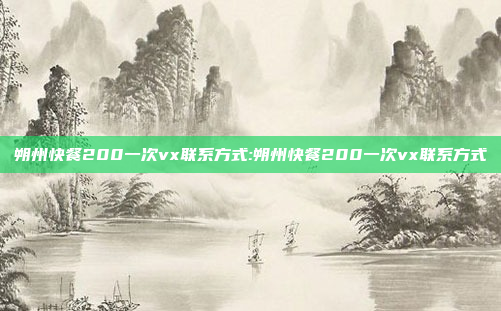 朔州快餐200一次vx联系方式:朔州快餐200一次vx联系方式